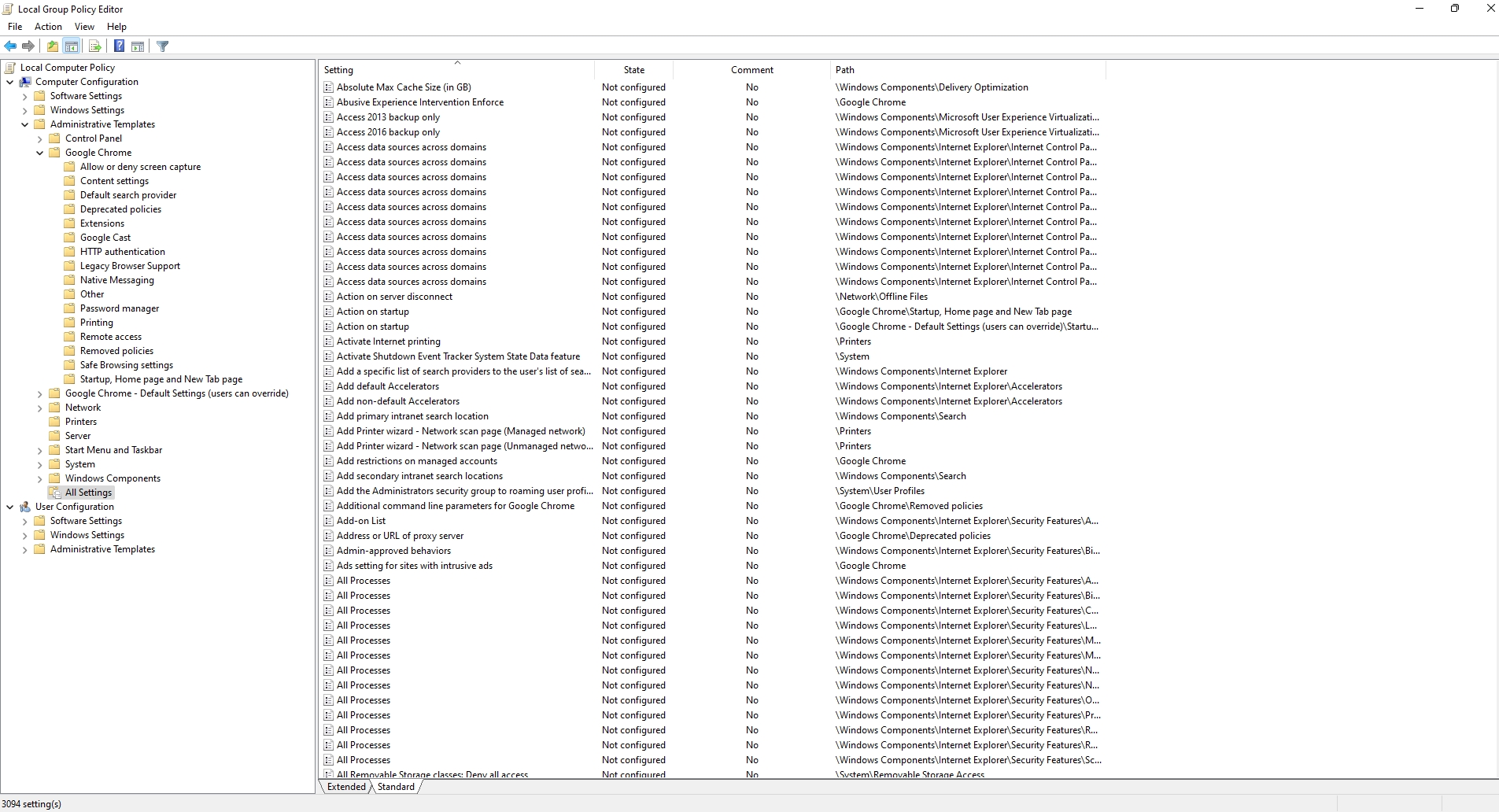 Local Group Policy Editor

File Action View Help

Local Computer Policy
Computer Configuration
Software Settings
Windows Settings
Administrative Templates
Control Panel
Google Chrome
Allow or deny screen capture
Content settings
Default search provider
Deprecated policies
Extensions
Google Cast
HTTP authentication
Legacy Browser Support
Native Messaging
Other
Password manager
Printing
Remote access
Removed policies
Safe Browsing settings
Startup, Home page and New Tab page
Google Chrome - Default Settings (users can override)
Network
Printers
Server
Start Menu and Taskbar
System
Windows Components
All Settings
User Configuration
Software Settings
Windows Settings
Administrative Templates

| Setting | State | Comment | Path |
|---|---|---|---|
| Absolute Max Cache Size (in GB) | Not configured | No | \Windows Components\Delivery Optimization |
| Abusive Experience Intervention Enforce | Not configured | No | \Google Chrome |
| Access 2013 backup only | Not configured | No | \Windows Components\Microsoft User Experience Virtualizati... |
| Access 2016 backup only | Not configured | No | \Windows Components\Microsoft User Experience Virtualizati... |
| Access data sources across domains | Not configured | No | \Windows Components\Internet Explorer\Internet Control Pa... |
| Access data sources across domains | Not configured | No | \Windows Components\Internet Explorer\Internet Control Pa... |
| Access data sources across domains | Not configured | No | \Windows Components\Internet Explorer\Internet Control Pa... |
| Access data sources across domains | Not configured | No | \Windows Components\Internet Explorer\Internet Control Pa... |
| Access data sources across domains | Not configured | No | \Windows Components\Internet Explorer\Internet Control Pa... |
| Access data sources across domains | Not configured | No | \Windows Components\Internet Explorer\Internet Control Pa... |
| Access data sources across domains | Not configured | No | \Windows Components\Internet Explorer\Internet Control Pa... |
| Access data sources across domains | Not configured | No | \Windows Components\Internet Explorer\Internet Control Pa... |
| Access data sources across domains | Not configured | No | \Windows Components\Internet Explorer\Internet Control Pa... |
| Access data sources across domains | Not configured | No | \Windows Components\Internet Explorer\Internet Control Pa... |
| Action on server disconnect | Not configured | No | \Network\Offline Files |
| Action on startup | Not configured | No | \Google Chrome\Startup, Home page and New Tab page |
| Action on startup | Not configured | No | \Google Chrome - Default Settings (users can override)\Startu... |
| Activate Internet printing | Not configured | No | \Printers |
| Activate Shutdown Event Tracker System State Data feature | Not configured | No | \System |
| Add a specific list of search providers to the user's list of sea... | Not configured | No | \Windows Components\Internet Explorer |
| Add default Accelerators | Not configured | No | \Windows Components\Internet Explorer\Accelerators |
| Add non-default Accelerators | Not configured | No | \Windows Components\Internet Explorer\Accelerators |
| Add primary intranet search location | Not configured | No | \Windows Components\Search |
| Add Printer wizard - Network scan page (Managed network) | Not configured | No | \Printers |
| Add Printer wizard - Network scan page (Unmanaged netwo... | Not configured | No | \Printers |
| Add restrictions on managed accounts | Not configured | No | \Google Chrome |
| Add secondary intranet search locations | Not configured | No | \Windows Components\Search |
| Add the Administrators security group to roaming user profi... | Not configured | No | \System\User Profiles |
| Additional command line parameters for Google Chrome | Not configured | No | \Google Chrome\Removed policies |
| Add-on List | Not configured | No | \Windows Components\Internet Explorer\Security Features\A... |
| Address or URL of proxy server | Not configured | No | \Google Chrome\Deprecated policies |
| Admin-approved behaviors | Not configured | No | \Windows Components\Internet Explorer\Security Features\Bi... |
| Ads setting for sites with intrusive ads | Not configured | No | \Google Chrome |
| All Processes | Not configured | No | \Windows Components\Internet Explorer\Security Features\A... |
| All Processes | Not configured | No | \Windows Components\Internet Explorer\Security Features\Bi... |
| All Processes | Not configured | No | \Windows Components\Internet Explorer\Security Features\C... |
| All Processes | Not configured | No | \Windows Components\Internet Explorer\Security Features\L... |
| All Processes | Not configured | No | \Windows Components\Internet Explorer\Security Features\M... |
| All Processes | Not configured | No | \Windows Components\Internet Explorer\Security Features\M... |
| All Processes | Not configured | No | \Windows Components\Internet Explorer\Security Features\N... |
| All Processes | Not configured | No | \Windows Components\Internet Explorer\Security Features\N... |
| All Processes | Not configured | No | \Windows Components\Internet Explorer\Security Features\O... |
| All Processes | Not configured | No | \Windows Components\Internet Explorer\Security Features\Pr... |
| All Processes | Not configured | No | \Windows Components\Internet Explorer\Security Features\R... |
| All Processes | Not configured | No | \Windows Components\Internet Explorer\Security Features\R... |
| All Processes | Not configured | No | \Windows Components\Internet Explorer\Security Features\Sc... |
| All Removable Storage classes: Deny all access | Not configured | No | \System\Removable Storage Access |

Extended Standard

3094 setting(s)